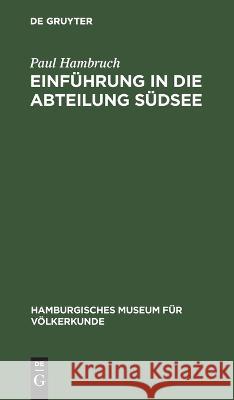 DE GRUYTER

Paul Hambruch

EINFÜHRUNG IN DIE ABTEILUNG SÜDSEE

HAMBURGISCHES MUSEUM FÜR VÖLKERKUNDE

DE G

Kraina Książek